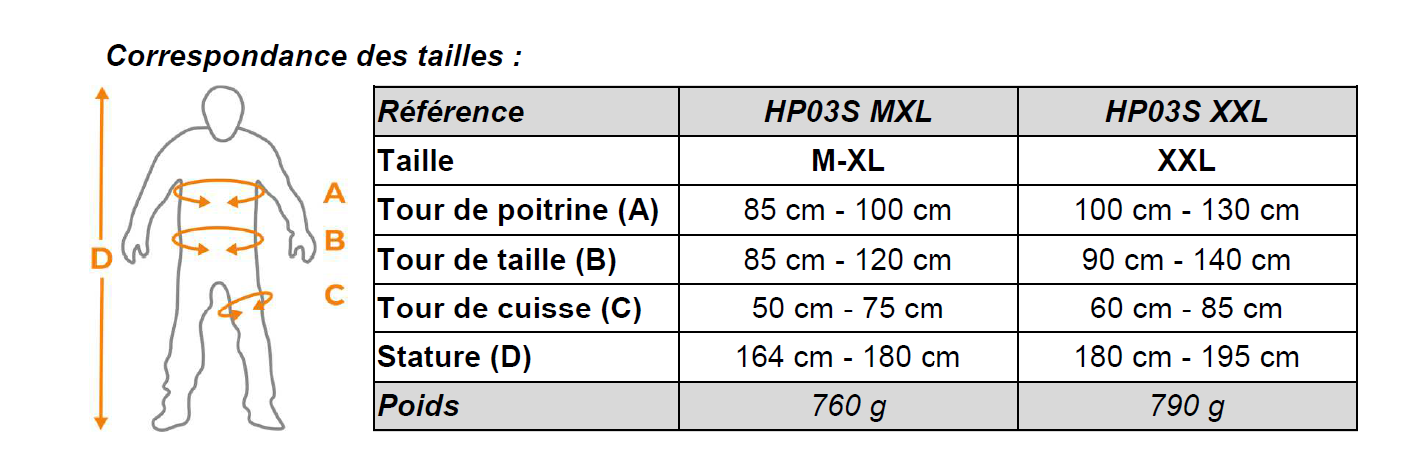 Correspondance des tailles :

A
B
C
D

| Référence | HP03S MXL | HP03S XXL |
|---|---|---|
| Taille | M-XL | XXL |
| Tour de poitrine (A) | 85 cm - 100 cm | 100 cm - 130 cm |
| Tour de taille (B) | 85 cm - 120 cm | 90 cm - 140 cm |
| Tour de cuisse (C) | 50 cm - 75 cm | 60 cm - 85 cm |
| Stature (D) | 164 cm - 180 cm | 180 cm - 195 cm |
| Poids | 760 g | 790 g |